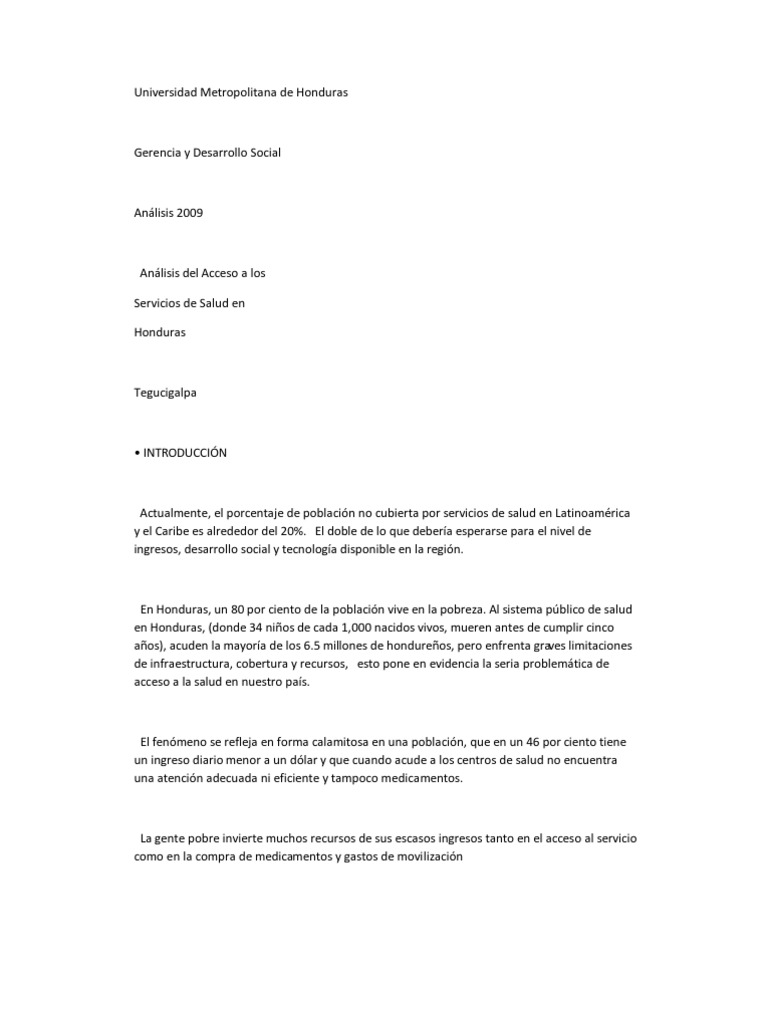 Universidad Metropolitana de Honduras

Gerencia y Desarrollo Social

Análisis 2009

Análisis del Acceso a los

Servicios de Salud en

Honduras

Tegucigalpa

• INTRODUCCIÓN

Actualmente, el porcentaje de población no cubierta por servicios de salud en Latinoamérica y el Caribe es alrededor del 20%. El doble de lo que debería esperarse para el nivel de ingresos, desarrollo social y tecnología disponible en la región.

En Honduras, un 80 por ciento de la población vive en la pobreza. Al sistema público de salud en Honduras, (donde 34 niños de cada 1,000 nacidos vivos, mueren antes de cumplir cinco años), acuden la mayoría de los 6.5 millones de hondureños, pero enfrenta graves limitaciones de infraestructura, cobertura y recursos, esto pone en evidencia la seria problemática de acceso a la salud en nuestro país.

El fenómeno se refleja en forma calamitosa en una población, que en un 46 por ciento tiene un ingreso diario menor a un dólar y que cuando acude a los centros de salud no encuentra una atención adecuada ni eficiente y tampoco medicamentos.

La gente pobre invierte muchos recursos de sus escasos ingresos tanto en el acceso al servicio como en la compra de medicamentos y gastos de movilización